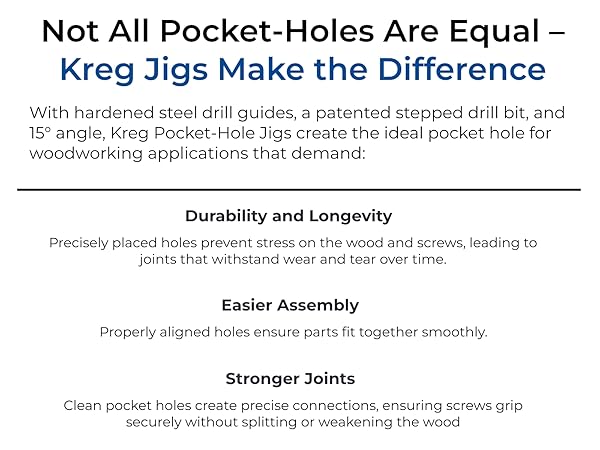 Not All Pocket-Holes Are Equal – Kreg Jigs Make the Difference

With hardened steel drill guides, a patented stepped drill bit, and 15° angle, Kreg Pocket-Hole Jigs create the ideal pocket hole for woodworking applications that demand:

Durability and Longevity

Precisely placed holes prevent stress on the wood and screws, leading to joints that withstand wear and tear over time.

Easier Assembly

Properly aligned holes ensure parts fit together smoothly.

Stronger Joints

Clean pocket holes create precise connections, ensuring screws grip securely without splitting or weakening the wood